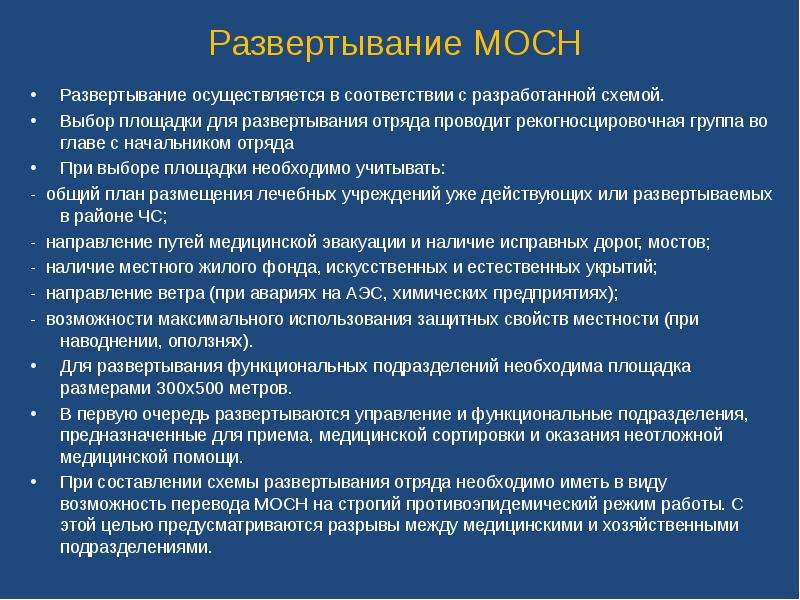 Развертывание МОСН

• Развертывание осуществляется в соответствии с разработанной схемой.
• Выбор площадки для развертывания отряда проводит рекогносцировочная группа во главе с начальником отряда
• При выборе площадки необходимо учитывать:
- общий план размещения лечебных учреждений уже действующих или развертываемых в районе ЧС;
- направление путей медицинской эвакуации и наличие исправных дорог, мостов;
- наличие местного жилого фонда, искусственных и естественных укрытий;
- направление ветра (при авариях на АЭС, химических предприятиях);
- возможности максимального использования защитных свойств местности (при наводнении, оползнях).
• Для развертывания функциональных подразделений необходима площадка размерами 300х500 метров.
• В первую очередь развертываются управление и функциональные подразделения, предназначенные для приема, медицинской сортировки и оказания неотложной медицинской помощи.
• При составлении схемы развертывания отряда необходимо иметь в виду возможность перевода МОСН на строгий противоэпидемический режим работы. С этой целью предусматриваются разрывы между медицинскими и хозяйственными подразделениями.